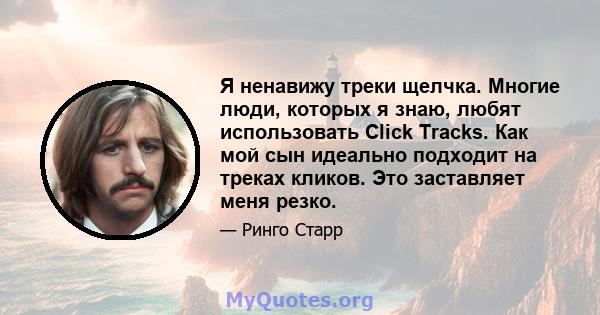 Я ненавижу треки щелчка. Многие люди, которых я знаю, любят использовать Click Tracks. Как мой сын идеально подходит на треках кликов. Это заставляет меня резко.

— Ринго Старр

MyQuotes.org